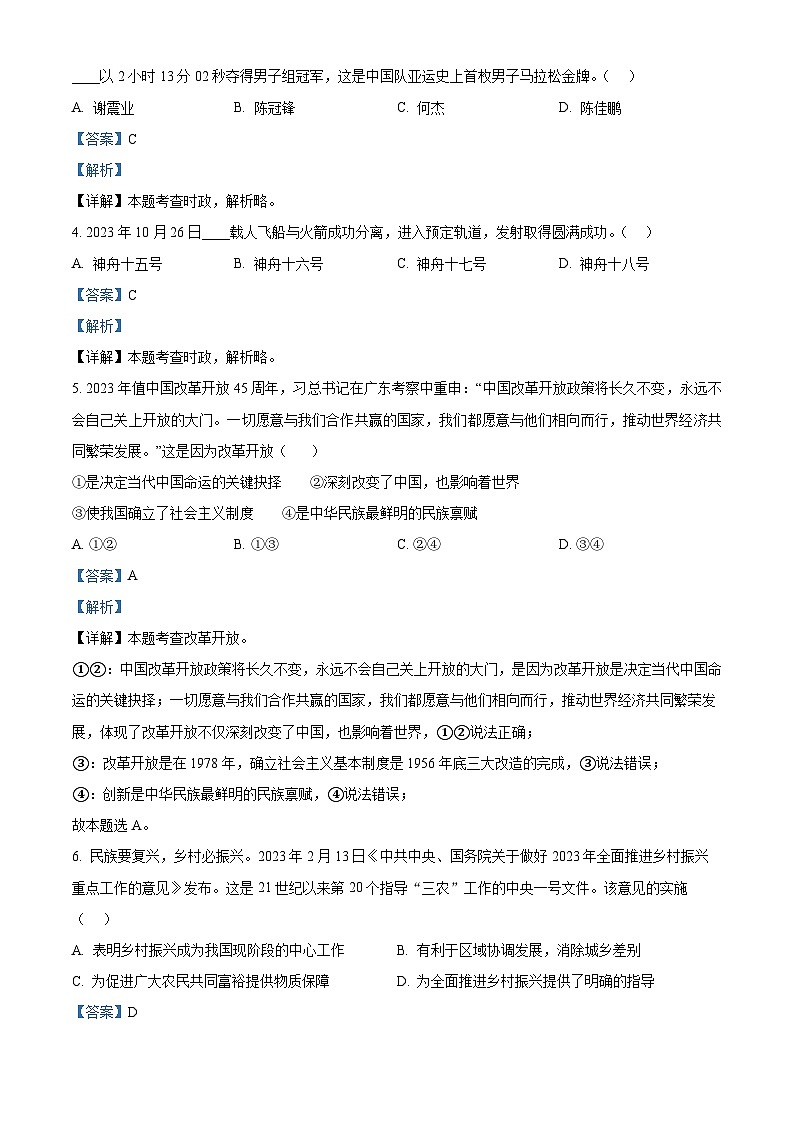 ____以 2 小时 13 分 02 秒夺得男子组冠军，这是中国队亚运史上首枚男子马拉松金牌。（　）

A. 谢震业　　B. 陈冠锋　　C. 何杰　　D. 陈佳鹏

【答案】C

【解析】

【详解】本题考查时政，解析略。

4. 2023 年 10 月 26 日____载人飞船与火箭成功分离，进入预定轨道，发射取得圆满成功。（　）

A. 神舟十五号　　B. 神舟十六号　　C. 神舟十七号　　D. 神舟十八号

【答案】C

【解析】

【详解】本题考查时政，解析略。

5. 2023 年值中国改革开放 45 周年，习总书记在广东考察中重申：“中国改革开放政策将长久不变，永远不会自己关上开放的大门。一切愿意与我们合作共赢的国家，我们都愿意与他们相向而行，推动世界经济共同繁荣发展。”这是因为改革开放（　）

①是决定当代中国命运的关键抉择　　②深刻改变了中国，也影响着世界

③使我国确立了社会主义制度　　④是中华民族最鲜明的民族禀赋

A. ①②　　B. ①③　　C. ②④　　D. ③④

【答案】A

【解析】

【详解】本题考查改革开放。

①②：中国改革开放政策将长久不变，永远不会自己关上开放的大门，是因为改革开放是决定当代中国命运的关键抉择；一切愿意与我们合作共赢的国家，我们都愿意与他们相向而行，推动世界经济共同繁荣发展，体现了改革开放不仅深刻改变了中国，也影响着世界，①②说法正确；

③：改革开放是在 1978 年，确立社会主义基本制度是 1956 年底三大改造的完成，③说法错误；

④：创新是中华民族最鲜明的民族禀赋，④说法错误；

故本题选 A。

6. 民族要复兴，乡村必振兴。2023 年 2 月 13 日《中共中央、国务院关于做好 2023 年全面推进乡村振兴重点工作的意见》发布。这是 21 世纪以来第 20 个指导“三农”工作的中央一号文件。该意见的实施（　）

A. 表明乡村振兴成为我国现阶段的中心工作　　B. 有利于区域协调发展，消除城乡差别

C. 为促进广大农民共同富裕提供物质保障　　D. 为全面推进乡村振兴提供了明确的指导

【答案】D